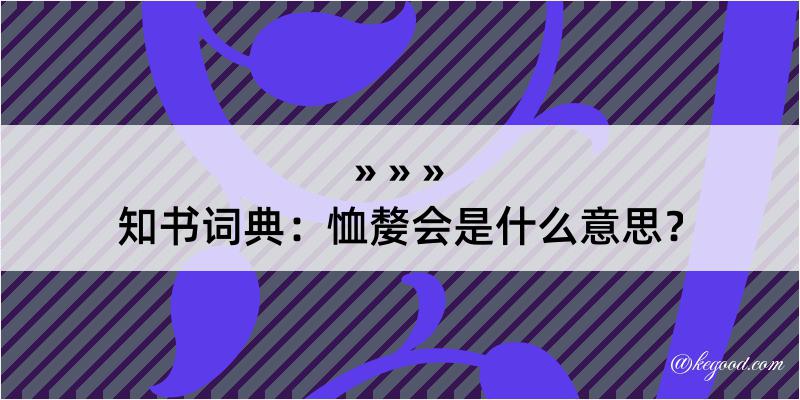 » » »
知书词典：恤嫠会是什么意思？

@kegood.com